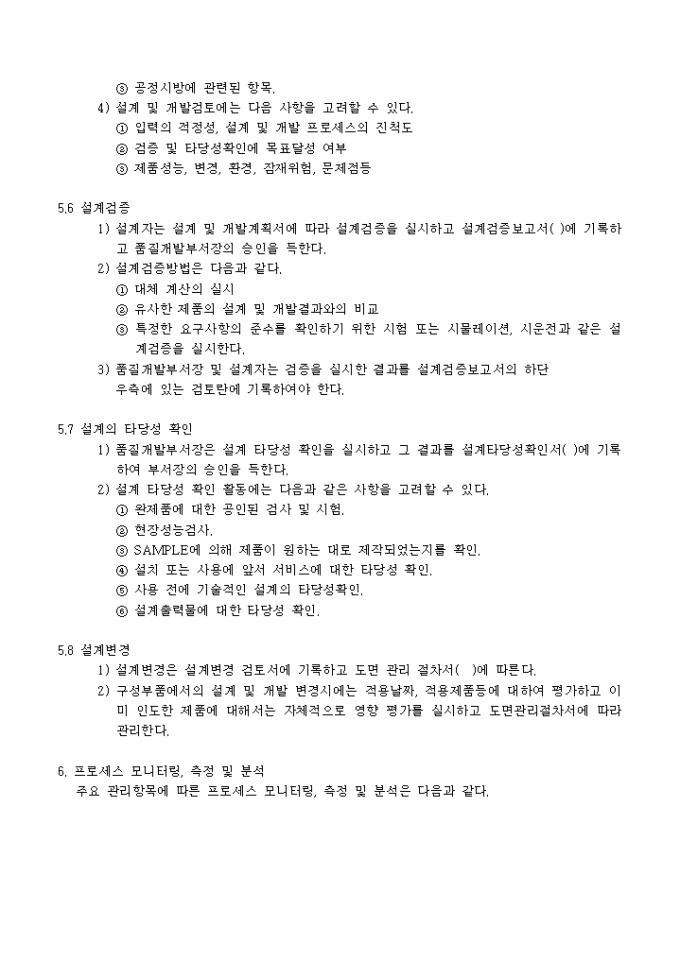 ③ 공정시방에 관련된 항목.

4) 설계 및 개발검토에는 다음 사항을 고려할 수 있다.

① 입력의 적정성, 설계 및 개발 프로세스의 진척도

② 검증 및 타당성확인에 목표달성 여부

③ 제품성능, 변경, 환경, 잠재위험, 문제점등

5.6 설계검증

1) 설계자는 설계 및 개발계획서에 따라 설계검증을 실시하고 설계검증보고서( )에 기록하고 품질개발부서장의 승인을 득한다.

2) 설계검증방법은 다음과 같다.

① 대체 계산의 실시

② 유사한 제품의 설계 및 개발결과와의 비교

③ 특정한 요구사항의 준수를 확인하기 위한 시험 또는 시뮬레이션, 시운전과 같은 설계검증을 실시한다.

3) 품질개발부서장 및 설계자는 검증을 실시한 결과를 설계검증보고서의 하단 우측에 있는 검토란에 기록하여야 한다.

5.7 설계의 타당성 확인

1) 품질개발부서장은 설계 타당성 확인을 실시하고 그 결과를 설계타당성확인서( )에 기록하여 부서장의 승인을 득한다.

2) 설계 타당성 확인 활동에는 다음과 같은 사항을 고려할 수 있다.

① 완제품에 대한 공인된 검사 및 시험.

② 현장성능검사.

③ SAMPLE에 의해 제품이 원하는 대로 제작되었는지를 확인.

④ 설치 또는 사용에 앞서 서비스에 대한 타당성 확인.

⑤ 사용 전에 기술적인 설계의 타당성확인.

⑥ 설계출력물에 대한 타당성 확인.

5.8 설계변경

1) 설계변경은 설계변경 검토서에 기록하고 도면 관리 절차서( )에 따른다.

2) 구성부품에서의 설계 및 개발 변경시에는 적용날짜, 적용제품등에 대하여 평가하고 이미 인도한 제품에 대해서는 자체적으로 영향 평가를 실시하고 도면관리절차서에 따라 관리한다.

6. 프로세스 모니터링, 측정 및 분석

주요 관리항목에 따른 프로세스 모니터링, 측정 및 분석은 다음과 같다.